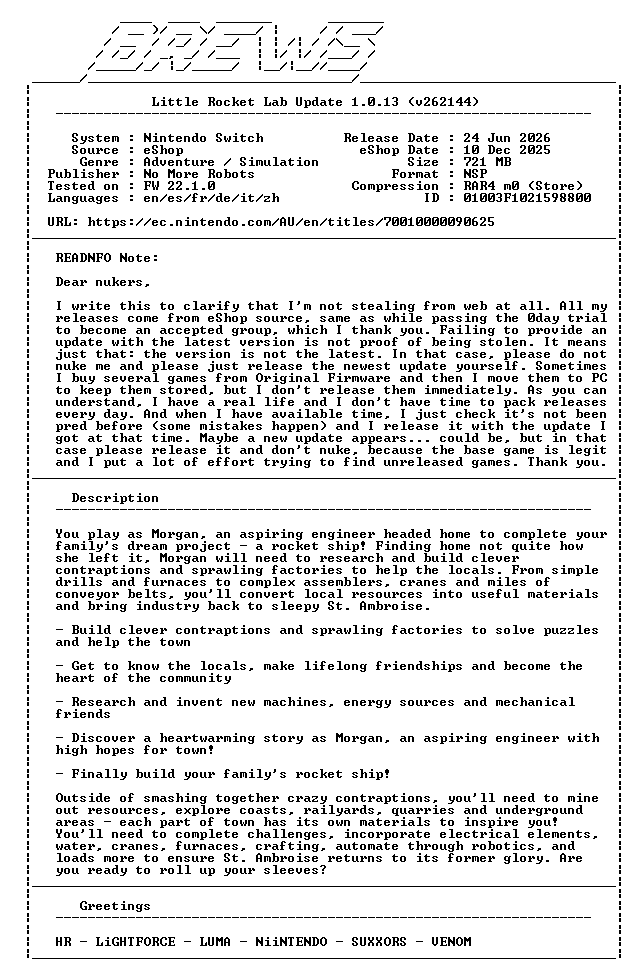 BREWS

Little Rocket Lab Update 1.0.13 (v262144)

System : Nintendo Switch
Source : eShop
Genre : Adventure / Simulation
Publisher : No More Robots
Tested on : FW 22.1.0
Languages : en/es/fr/de/it/zh

Release Date : 24 Jun 2026
eShop Date : 10 Dec 2025
Size : 721 MB
Format : NSP
Compression : RAR4 m0 (Store)
ID : 01003F1021598800

URL: https://ec.nintendo.com/AU/en/titles/70010000090625

READNFO Note:

Dear nukers,

I write this to clarify that I'm not stealing from web at all. All my releases come from eShop source, same as while passing the 0day trial to become an accepted group, which I thank you. Failing to provide an update with the latest version is not proof of being stolen. It means just that: the version is not the latest. In that case, please do not nuke me and please just release the newest update yourself. Sometimes I buy several games from Original Firmware and then I move them to PC to keep them stored, but I don't release them immediately. As you can understand, I have a real life and I don't have time to pack releases every day. And when I have available time, I just check it's not been pred before (some mistakes happen) and I release it with the update I got at that time. Maybe a new update appears... could be, but in that case please release it and don't nuke, because the base game is legit and I put a lot of effort trying to find unreleased games. Thank you.

Description

You play as Morgan, an aspiring engineer headed home to complete your family's dream project - a rocket ship! Finding home not quite how she left it, Morgan will need to research and build clever contraptions and sprawling factories to help the locals. From simple drills and furnaces to complex assemblers, cranes and miles of conveyor belts, you'll convert local resources into useful materials and bring industry back to sleepy St. Ambroise.

- Build clever contraptions and sprawling factories to solve puzzles and help the town

- Get to know the locals, make lifelong friendships and become the heart of the community

- Research and invent new machines, energy sources and mechanical friends

- Discover a heartwarming story as Morgan, an aspiring engineer with high hopes for town!

- Finally build your family's rocket ship!

Outside of smashing together crazy contraptions, you'll need to mine out resources, explore coasts, railyards, quarries and underground areas - each part of town has its own materials to inspire you! You'll need to complete challenges, incorporate electrical elements, water, cranes, furnaces, crafting, automate through robotics, and loads more to ensure St. Ambroise returns to its former glory. Are you ready to roll up your sleeves?

Greetings

HR - LiGHTFORCE - LUMA - NiiNTENDO - SUXXORS - VENOM